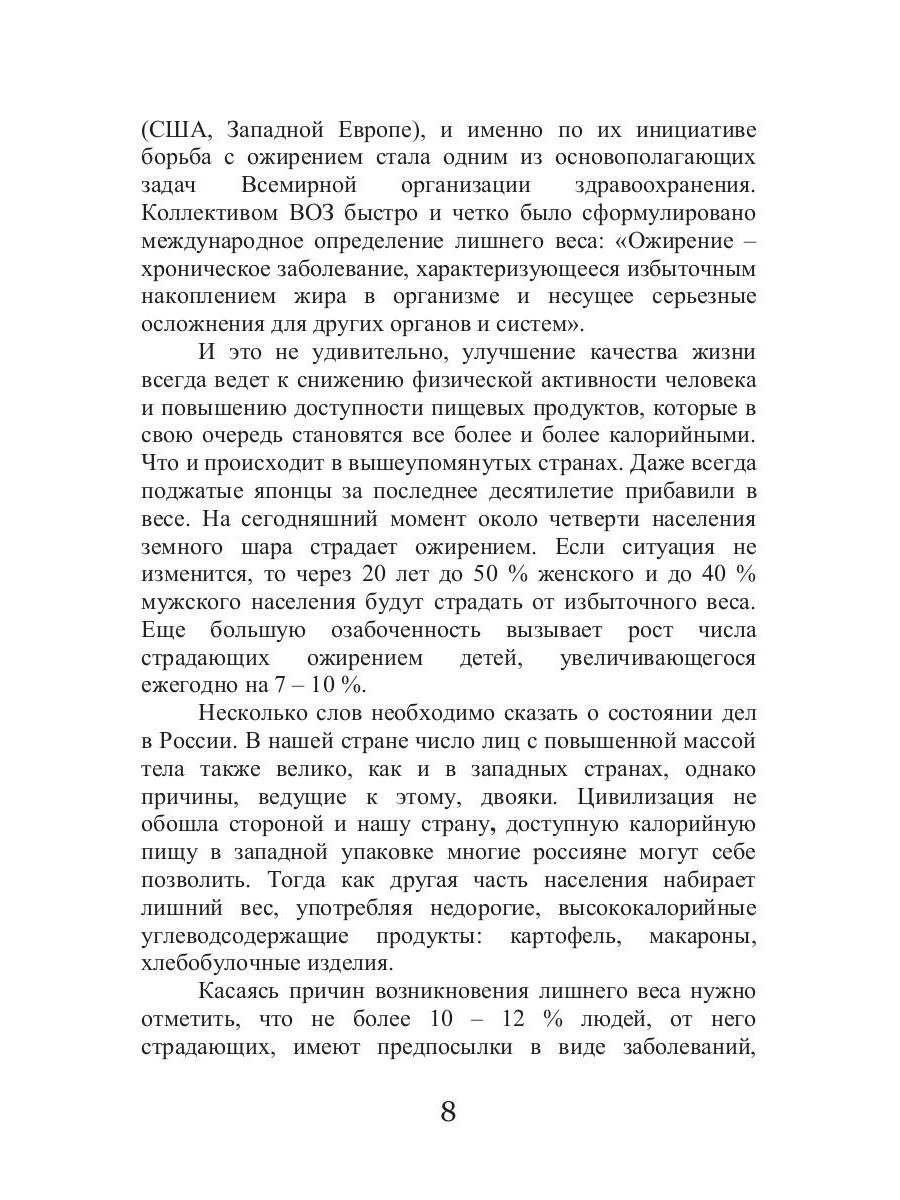 (США, Западной Европе), и именно по их инициативе борьба с ожирением стала одним из основополагающих задач Всемирной организации здравоохранения. Коллективом ВОЗ быстро и четко было сформулировано международное определение лишнего веса: «Ожирение – хроническое заболевание, характеризующееся избыточным накоплением жира в организме и несущее серьезные осложнения для других органов и систем».

И это не удивительно, улучшение качества жизни всегда ведет к снижению физической активности человека и повышению доступности пищевых продуктов, которые в свою очередь становятся все более и более калорийными. Что и происходит в вышеупомянутых странах. Даже всегда поджатые японцы за последнее десятилетие прибавили в весе. На сегодняшний момент около четверти населения земного шара страдает ожирением. Если ситуация не изменится, то через 20 лет до 50 % женского и до 40 % мужского населения будут страдать от избыточного веса. Еще большую озабоченность вызывает рост числа страдающих ожирением детей, увеличивающегося ежегодно на 7 – 10 %.

Несколько слов необходимо сказать о состоянии дел в России. В нашей стране число лиц с повышенной массой тела также велико, как и в западных странах, однако причины, ведущие к этому, двояки. Цивилизация не обошла стороной и нашу страну, доступную калорийную пищу в западной упаковке многие россияне могут себе позволить. Тогда как другая часть населения набирает лишний вес, употребляя недорогие, высококалорийные углеводсодержащие продукты: картофель, макароны, хлебобулочные изделия.

Касаясь причин возникновения лишнего веса нужно отметить, что не более 10 – 12 % людей, от него страдающих, имеют предпосылки в виде заболеваний,

8